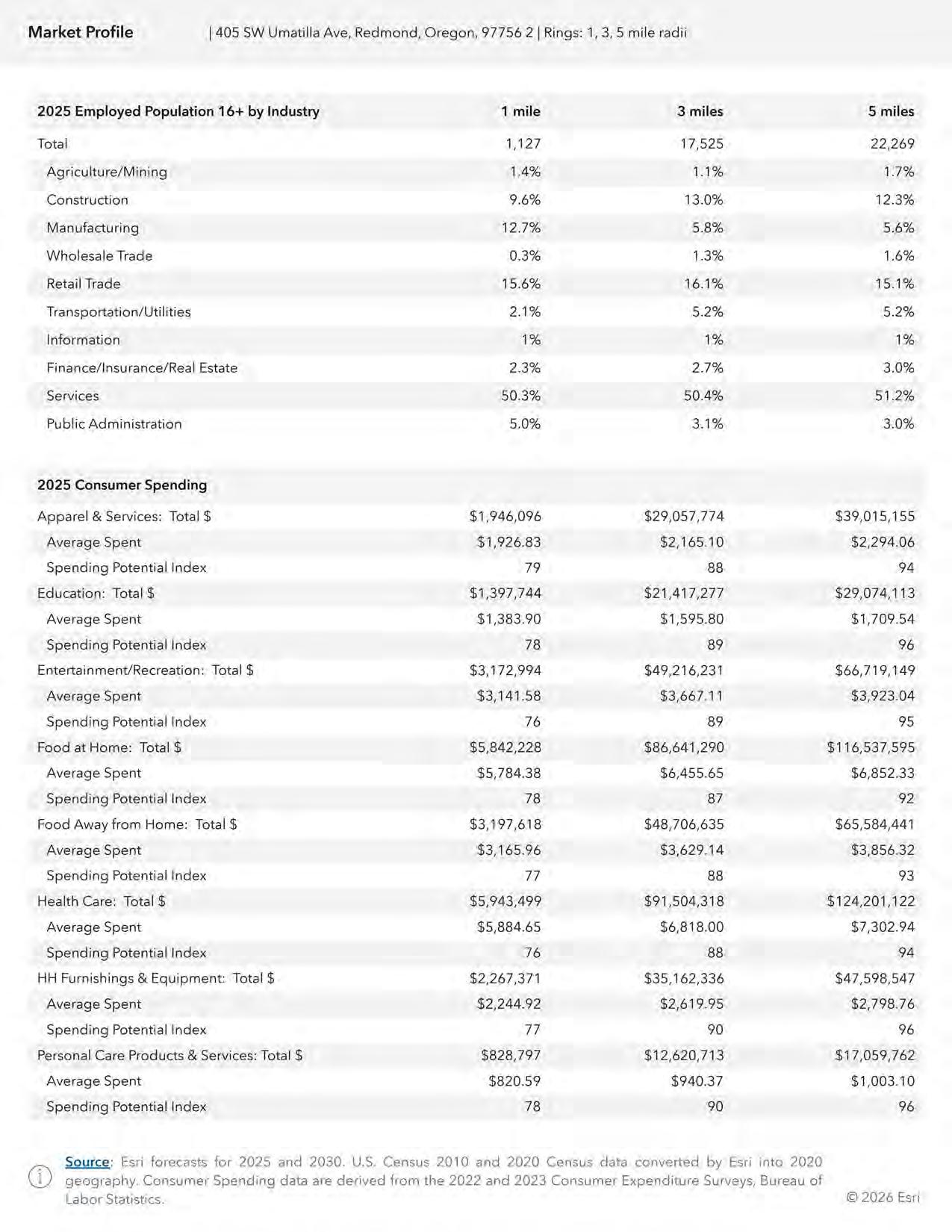 Market Profile | 405 SW Umatilla Ave, Redmond, Oregon, 97756 2 | Rings: 1, 3, 5 mile radii

| 2025 Employed Population 16+ by Industry | 1 mile | 3 miles | 5 miles |
|---|---|---|---|
| Total | 1,127 | 17,525 | 22,269 |
| Agriculture/Mining | 1.4% | 1.1% | 1.7% |
| Construction | 9.6% | 13.0% | 12.3% |
| Manufacturing | 12.7% | 5.8% | 5.6% |
| Wholesale Trade | 0.3% | 1.3% | 1.6% |
| Retail Trade | 15.6% | 16.1% | 15.1% |
| Transportation/Utilities | 2.1% | 5.2% | 5.2% |
| Information | 1% | 1% | 1% |
| Finance/Insurance/Real Estate | 2.3% | 2.7% | 3.0% |
| Services | 50.3% | 50.4% | 51.2% |
| Public Administration | 5.0% | 3.1% | 3.0% |

| 2025 Consumer Spending | | | |
|---|---|---|---|
| Apparel & Services: Total $ | $1,946,096 | $29,057,774 | $39,015,155 |
| Average Spent | $1,926.83 | $2,165.10 | $2,294.06 |
| Spending Potential Index | 79 | 88 | 94 |
| Education: Total $ | $1,397,744 | $21,417,277 | $29,074,113 |
| Average Spent | $1,383.90 | $1,595.80 | $1,709.54 |
| Spending Potential Index | 78 | 89 | 96 |
| Entertainment/Recreation: Total $ | $3,172,994 | $49,216,231 | $66,719,149 |
| Average Spent | $3,141.58 | $3,667.11 | $3,923.04 |
| Spending Potential Index | 76 | 89 | 95 |
| Food at Home: Total $ | $5,842,228 | $86,641,290 | $116,537,595 |
| Average Spent | $5,784.38 | $6,455.65 | $6,852.33 |
| Spending Potential Index | 78 | 87 | 92 |
| Food Away from Home: Total $ | $3,197,618 | $48,706,635 | $65,584,441 |
| Average Spent | $3,165.96 | $3,629.14 | $3,856.32 |
| Spending Potential Index | 77 | 88 | 93 |
| Health Care: Total $ | $5,943,499 | $91,504,318 | $124,201,122 |
| Average Spent | $5,884.65 | $6,818.00 | $7,302.94 |
| Spending Potential Index | 76 | 88 | 94 |
| HH Furnishings & Equipment: Total $ | $2,267,371 | $35,162,336 | $47,598,547 |
| Average Spent | $2,244.92 | $2,619.95 | $2,798.76 |
| Spending Potential Index | 77 | 90 | 96 |
| Personal Care Products & Services: Total $ | $828,797 | $12,620,713 | $17,059,762 |
| Average Spent | $820.59 | $940.37 | $1,003.10 |
| Spending Potential Index | 78 | 90 | 96 |

Source: Esri forecasts for 2025 and 2030. U.S. Census 2010 and 2020 Census data converted by Esri into 2020 geography. Consumer Spending data are derived from the 2022 and 2023 Consumer Expenditure Surveys, Bureau of Labor Statistics.

© 2026 Esri